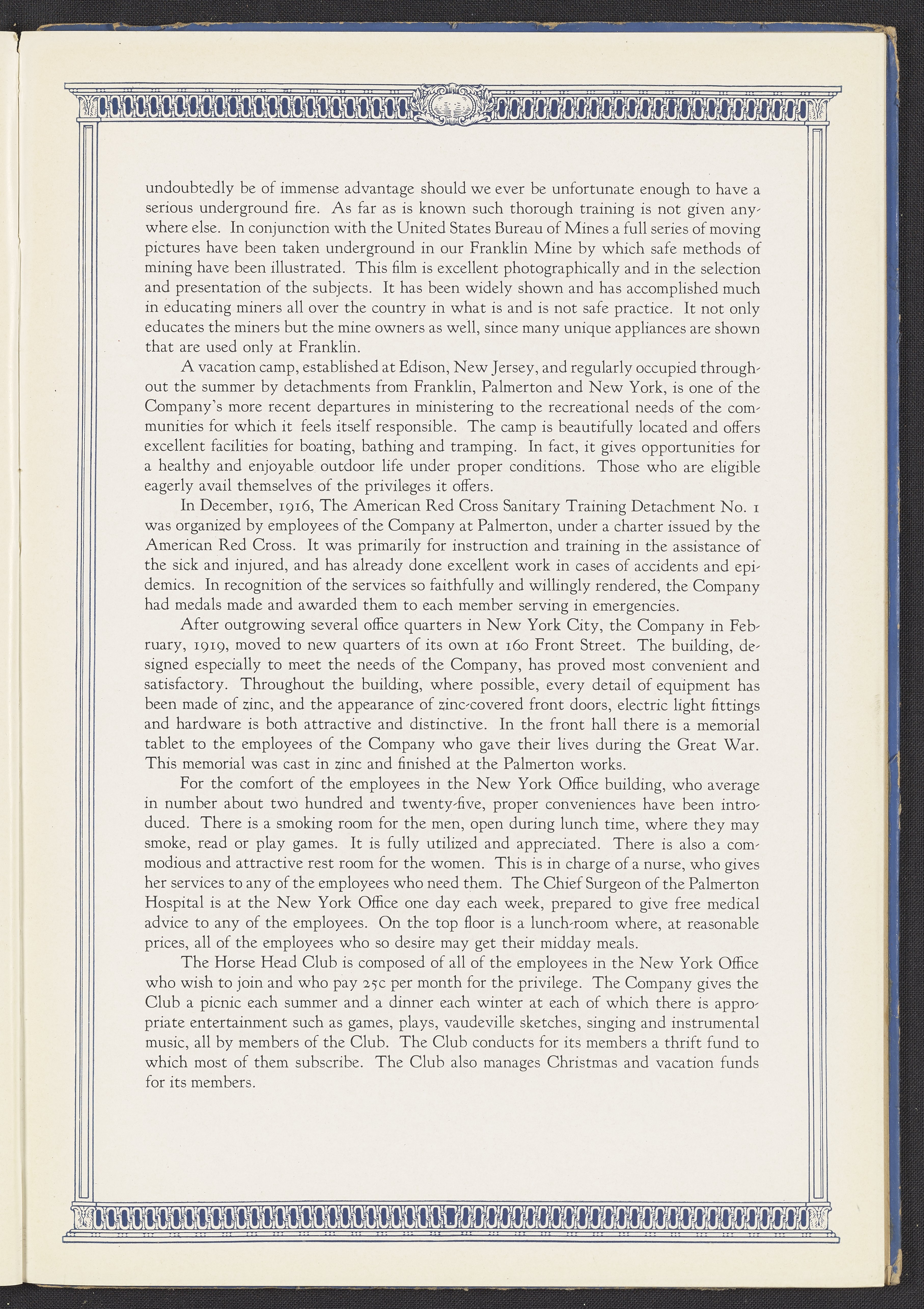 undoubtedly be of immense advantage should we ever be unfortunate enough to have a serious underground fire. As far as is known such thorough training is not given anywhere else. In conjunction with the United States Bureau of Mines a full series of moving pictures have been taken underground in our Franklin Mine by which safe methods of mining have been illustrated. This film is excellent photographically and in the selection and presentation of the subjects. It has been widely shown and has accomplished much in educating miners all over the country in what is and is not safe practice. It not only educates the miners but the mine owners as well, since many unique appliances are shown that are used only at Franklin.

A vacation camp, established at Edison, New Jersey, and regularly occupied throughout the summer by detachments from Franklin, Palmerton and New York, is one of the Company's more recent departures in ministering to the recreational needs of the communities for which it feels itself responsible. The camp is beautifully located and offers excellent facilities for boating, bathing and tramping. In fact, it gives opportunities for a healthy and enjoyable outdoor life under proper conditions. Those who are eligible eagerly avail themselves of the privileges it offers.

In December, 1916, The American Red Cross Sanitary Training Detachment No. 1 was organized by employees of the Company at Palmerton, under a charter issued by the American Red Cross. It was primarily for instruction and training in the assistance of the sick and injured, and has already done excellent work in cases of accidents and epidemics. In recognition of the services so faithfully and willingly rendered, the Company had medals made and awarded them to each member serving in emergencies.

After outgrowing several office quarters in New York City, the Company in February, 1919, moved to new quarters of its own at 160 Front Street. The building, designed especially to meet the needs of the Company, has proved most convenient and satisfactory. Throughout the building, where possible, every detail of equipment has been made of zinc, and the appearance of zinc-covered front doors, electric light fittings and hardware is both attractive and distinctive. In the front hall there is a memorial tablet to the employees of the Company who gave their lives during the Great War. This memorial was cast in zinc and finished at the Palmerton works.

For the comfort of the employees in the New York Office building, who average in number about two hundred and twenty-five, proper conveniences have been introduced. There is a smoking room for the men, open during lunch time, where they may smoke, read or play games. It is fully utilized and appreciated. There is also a commodious and attractive rest room for the women. This is in charge of a nurse, who gives her services to any of the employees who need them. The Chief Surgeon of the Palmerton Hospital is at the New York Office one day each week, prepared to give free medical advice to any of the employees. On the top floor is a lunch-room where, at reasonable prices, all of the employees who so desire may get their midday meals.

The Horse Head Club is composed of all of the employees in the New York Office who wish to join and who pay 25c per month for the privilege. The Company gives the Club a picnic each summer and a dinner each winter at each of which there is appropriate entertainment such as games, plays, vaudeville sketches, singing and instrumental music, all by members of the Club. The Club conducts for its members a thrift fund to which most of them subscribe. The Club also manages Christmas and vacation funds for its members.